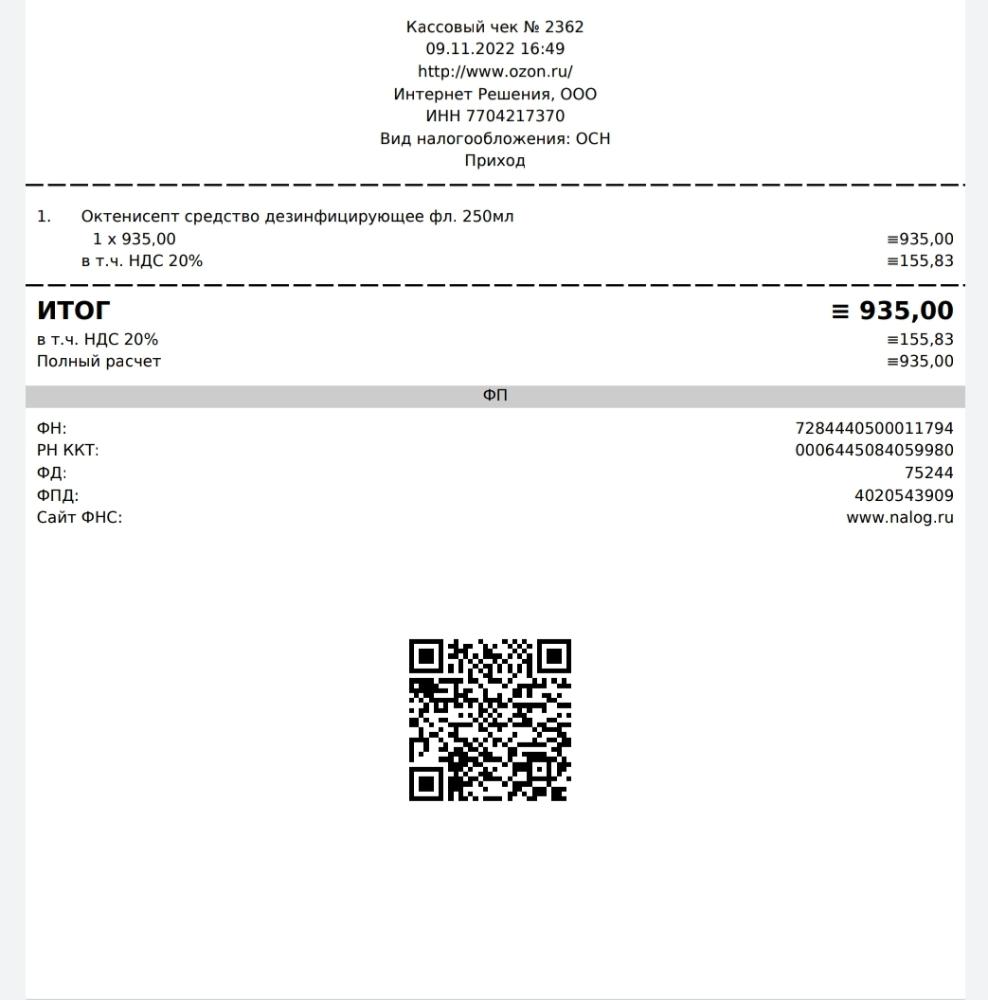 Кассовый чек № 2362
09.11.2022 16:49
http://www.ozon.ru/
Интернет Решения, ООО
ИНН 7704217370
Вид налогообложения: ОСН
Приход

1. Октенисепт средство дезинфицирующее фл. 250мл
1 x 935,00 ≡935,00
в т.ч. НДС 20% ≡155,83

ИТОГ ≡ 935,00
в т.ч. НДС 20% ≡155,83
Полный расчет ≡935,00

ФП

ФН: 7284440500011794
РН ККТ: 0006445084059980
ФД: 75244
ФПД: 4020543909
Сайт ФНС: www.nalog.ru